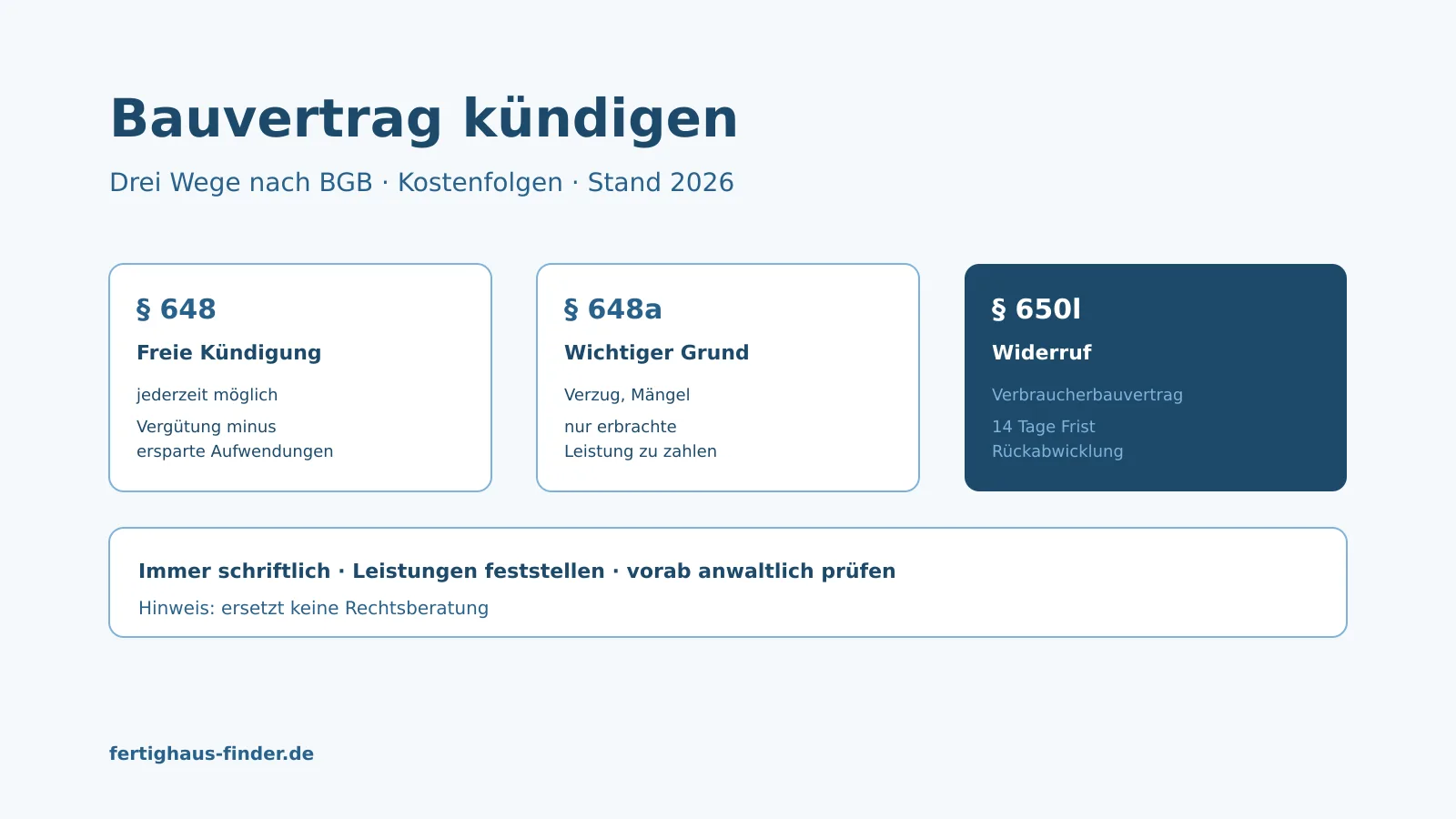 Bauvertrag kündigen

Drei Wege nach BGB · Kostenfolgen · Stand 2026

§ 648

Freie Kündigung

jederzeit möglich

Vergütung minus ersparte Aufwendungen

§ 648a

Wichtiger Grund

Verzug, Mängel

nur erbrachte Leistung zu zahlen

§ 650l

Widerruf

Verbraucherbauvertrag

14 Tage Frist Rückabwicklung

Immer schriftlich · Leistungen feststellen · vorab anwaltlich prüfen

Hinweis: ersetzt keine Rechtsberatung

fertighaus-finder.de